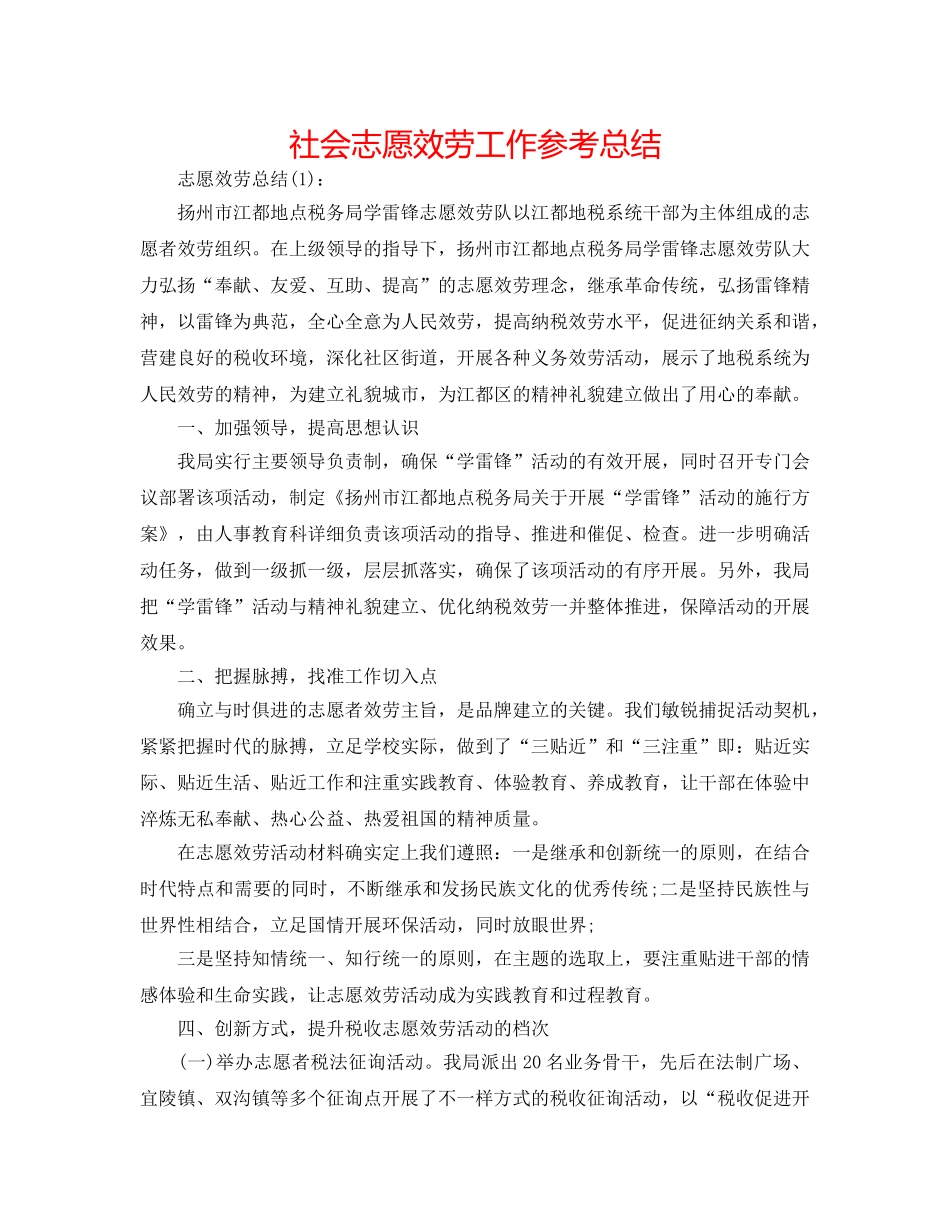 社会志愿效劳工作参考总结

志愿效劳总结(1)：

扬州市江都地点税务局学雷锋志愿效劳队以江都地税系统干部为主体组成的志愿者效劳组织。在上级领导的指导下，扬州市江都地点税务局学雷锋志愿效劳队大力弘扬“奉献、友爱、互助、提高”的志愿效劳理念，继承革命传统，弘扬雷锋精神，以雷锋为典范，全心全意为人民效劳，提高纳税效劳水平，促进征纳关系和谐，营建良好的税收环境，深化社区街道，开展各种义务效劳活动，展示了地税系统为人民效劳的精神，为建立礼貌城市，为江都区的精神礼貌建立做出了用心的奉献。

一、加强领导，提高思想认识

我局实行主要领导负责制，确保“学雷锋”活动的有效开展，同时召开专门会议部署该项活动，制定《扬州市江都地点税务局关于开展“学雷锋”活动的施行方案》，由人事教育科详细负责该项活动的指导、推进和催促、检查。进一步明确活动任务，做到一级抓一级，层层抓落实，确保了该项活动的有序开展。另外，我局把“学雷锋”活动与精神礼貌建立、优化纳税效劳一并整体推进，保障活动的开展效果。

二、把握脉搏，找准工作切入点

确立与时俱进的志愿者效劳主旨，是品牌建立的关键。我们敏锐捕捉活动契机，紧紧把握时代的脉搏，立足学校实际，做到了“三贴近”和“三注重”即：贴近实际、贴近生活、贴近工作和注重实践教育、体验教育、养成教育，让干部在体验中淬炼无私奉献、热心公益、热爱祖国的精神质量。

在志愿效劳活动材料确实定上我们遵照：一是继承和创新统一的原则，在结合时代特点和需要的同时，不断继承和发扬民族文化的优秀传统;二是坚持民族性与世界性相结合，立足国情开展环保活动，同时放眼世界;

三是坚持知情统一、知行统一的原则，在主题的选取上，要注重贴进干部的情感体验和生命实践，让志愿效劳活动成为实践教育和过程教育。

四、创新方式，提升税收志愿效劳活动的档次

(一)举办志愿者税法征询活动。我局派出20名业务骨干，先后在法制广场、宜陵镇、双沟镇等多个征询点开展了不一样方式的税收征询活动，以“税收促进开